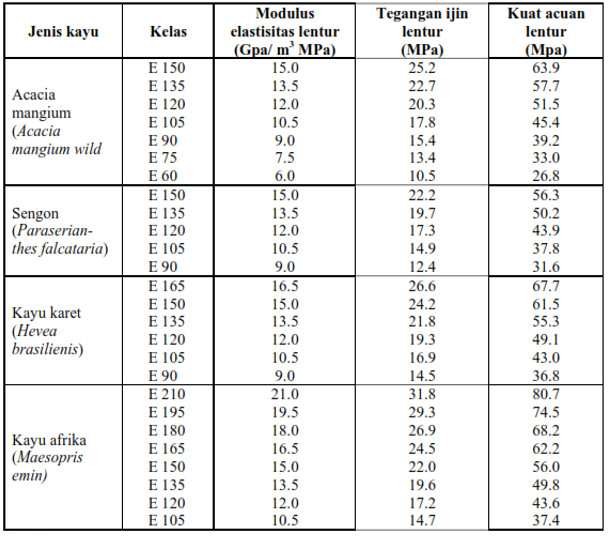 | Jenis kayu | Kelas | Modulus elastisitas lentur (Gpa/ $m^3$ MPa) | Tegangan ijin lentur (MPa) | Kuat acuan lentur (Mpa) |
|---|---|---|---|---|
| Acacia mangium (Acacia mangium wild | E 150 | 15.0 | 25.2 | 63.9 |
| | E 135 | 13.5 | 22.7 | 57.7 |
| | E 120 | 12.0 | 20.3 | 51.5 |
| | E 105 | 10.5 | 17.8 | 45.4 |
| | E 90 | 9.0 | 15.4 | 39.2 |
| | E 75 | 7.5 | 13.4 | 33.0 |
| | E 60 | 6.0 | 10.5 | 26.8 |
| Sengon (Paraserianthes falcataria) | E 150 | 15.0 | 22.2 | 56.3 |
| | E 135 | 13.5 | 19.7 | 50.2 |
| | E 120 | 12.0 | 17.3 | 43.9 |
| | E 105 | 10.5 | 14.9 | 37.8 |
| | E 90 | 9.0 | 12.4 | 31.6 |
| Kayu karet (Hevea brasilienis) | E 165 | 16.5 | 26.6 | 67.7 |
| | E 150 | 15.0 | 24.2 | 61.5 |
| | E 135 | 13.5 | 21.8 | 55.3 |
| | E 120 | 12.0 | 19.3 | 49.1 |
| | E 105 | 10.5 | 16.9 | 43.0 |
| | E 90 | 9.0 | 14.5 | 36.8 |
| Kayu afrika (Maesopris emin) | E 210 | 21.0 | 31.8 | 80.7 |
| | E 195 | 19.5 | 29.3 | 74.5 |
| | E 180 | 18.0 | 26.9 | 68.2 |
| | E 165 | 16.5 | 24.5 | 62.2 |
| | E 150 | 15.0 | 22.0 | 56.0 |
| | E 135 | 13.5 | 19.6 | 49.8 |
| | E 120 | 12.0 | 17.2 | 43.6 |
| | E 105 | 10.5 | 14.7 | 37.4 |